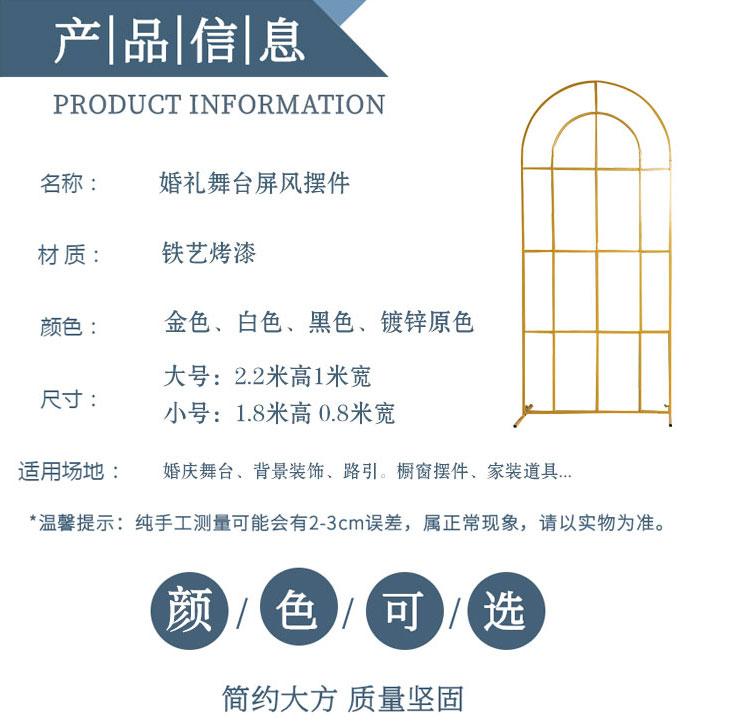 产|品|信|息

PRODUCT INFORMATION

名称： 婚礼舞台屏风摆件

材质： 铁艺烤漆

颜色： 金色、白色、黑色、镀锌原色

尺寸：
大号：2.2米高1米宽
小号：1.8米高 0.8米宽

适用场地： 婚庆舞台、背景装饰、路引。橱窗摆件、家装道具...

*温馨提示：纯手工测量可能会有2-3cm误差，属正常现象，请以实物为准。

颜/色/可/选

简约大方 质量坚固